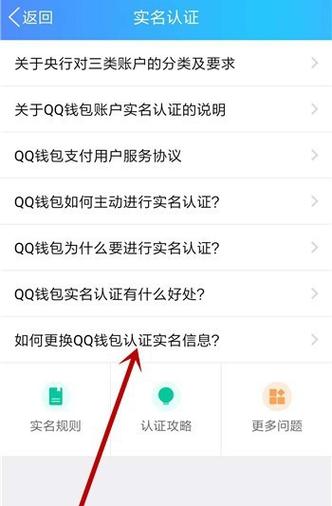 返回 实名认证

关于央行对三类账户的分类及要求

关于QQ钱包账户实名认证的说明

QQ钱包支付用户服务协议

QQ钱包如何主动进行实名认证?

QQ钱包为什么要进行实名认证?

QQ钱包实名认证有什么好处?

如何更换QQ钱包认证实名信息?

实名规则 认证攻略 更多问题